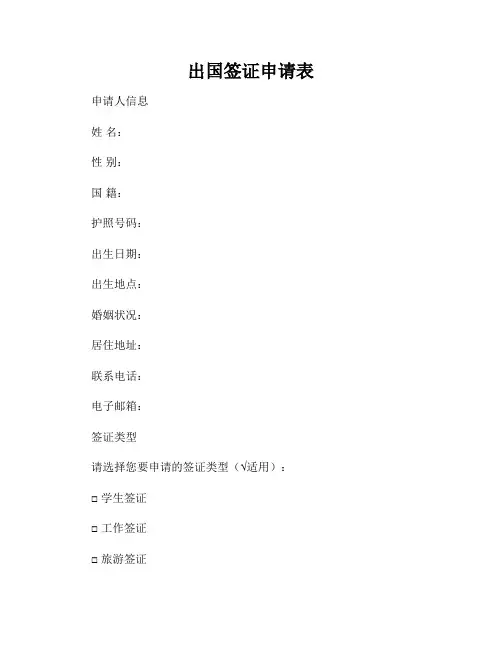 出国签证申请表

申请人信息

姓 名：

性 别：

国 籍：

护照号码：

出生日期：

出生地点：

婚姻状况：

居住地址：

联系电话：

电子邮箱：

签证类型

请选择您要申请的签证类型（√适用）：

□ 学生签证

□ 工作签证

□ 旅游签证